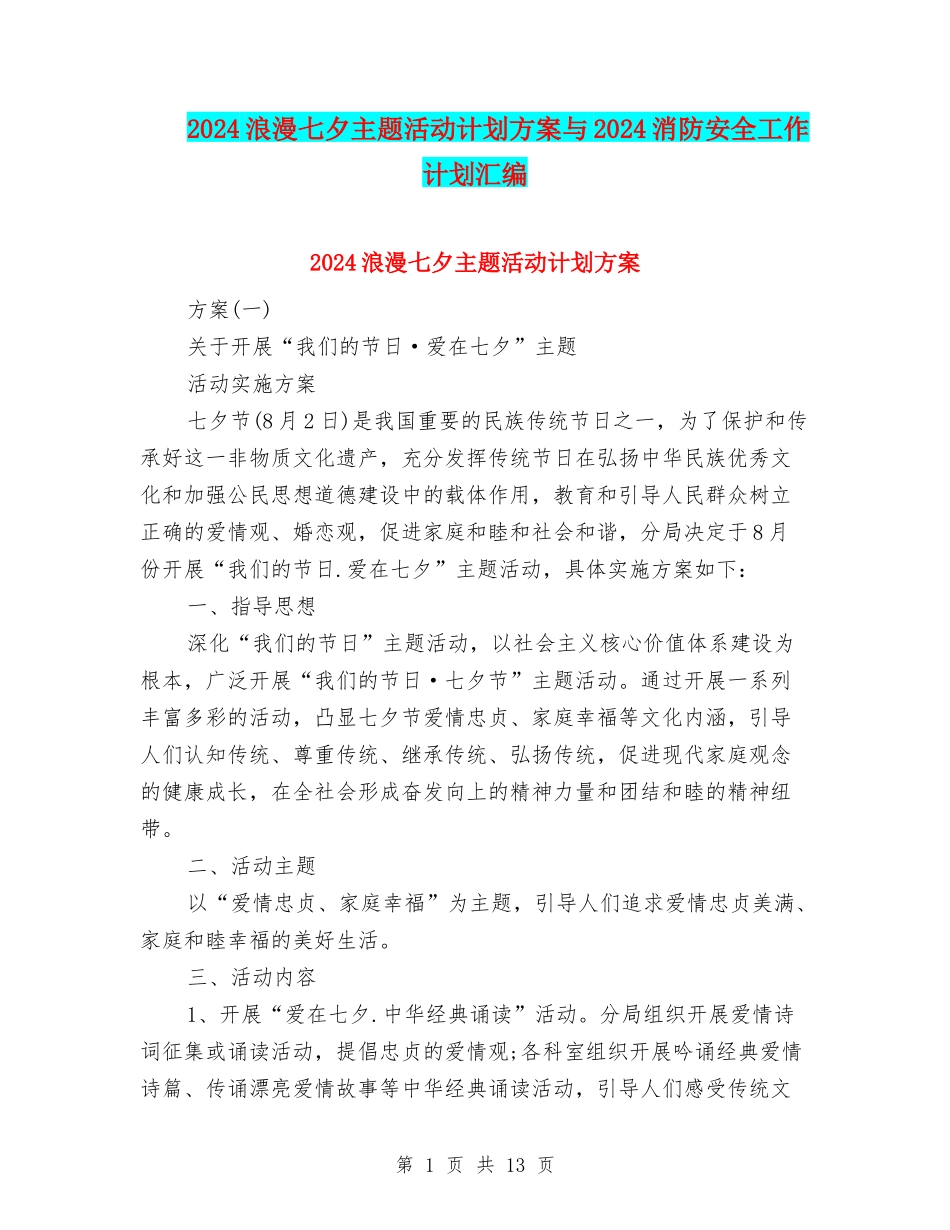 2024浪漫七夕主题活动计划方案与2024消防安全工作计划汇编

2024浪漫七夕主题活动计划方案

方案(一)

关于开展“我们的节日·爱在七夕”主题

活动实施方案

七夕节(8月2日)是我国重要的民族传统节日之一，为了保护和传承好这一非物质文化遗产，充分发挥传统节日在弘扬中华民族优秀文化和加强公民思想道德建设中的载体作用，教育和引导人民群众树立正确的爱情观、婚恋观，促进家庭和睦和社会和谐，分局决定于8月份开展“我们的节日.爱在七夕”主题活动，具体实施方案如下：

一、指导思想

深化“我们的节日”主题活动，以社会主义核心价值体系建设为根本，广泛开展“我们的节日·七夕节”主题活动。通过开展一系列丰富多彩的活动，凸显七夕节爱情忠贞、家庭幸福等文化内涵，引导人们认知传统、尊重传统、继承传统、弘扬传统，促进现代家庭观念的健康成长，在全社会形成奋发向上的精神力量和团结和睦的精神纽带。

二、活动主题

以“爱情忠贞、家庭幸福”为主题，引导人们追求爱情忠贞美满、家庭和睦幸福的美好生活。

三、活动内容

1、开展“爱在七夕.中华经典诵读”活动。分局组织开展爱情诗词征集或诵读活动，提倡忠贞的爱情观;各科室组织开展吟诵经典爱情诗篇、传诵漂亮爱情故事等中华经典诵读活动，引导人们感受传统文

第 1 页 共 13 页